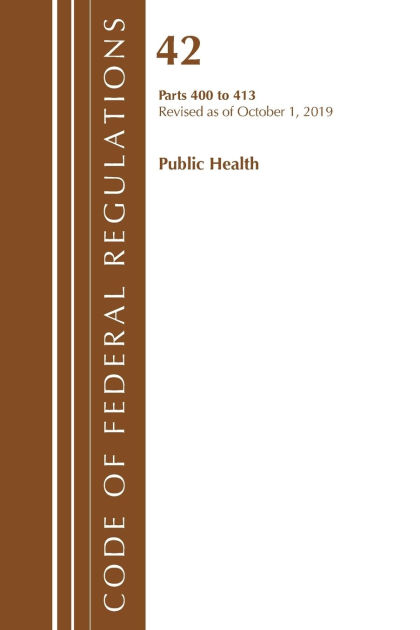 CODE OF FEDERAL REGULATIONS

42

Parts 400 to 413
Revised as of October 1, 2019

Public Health